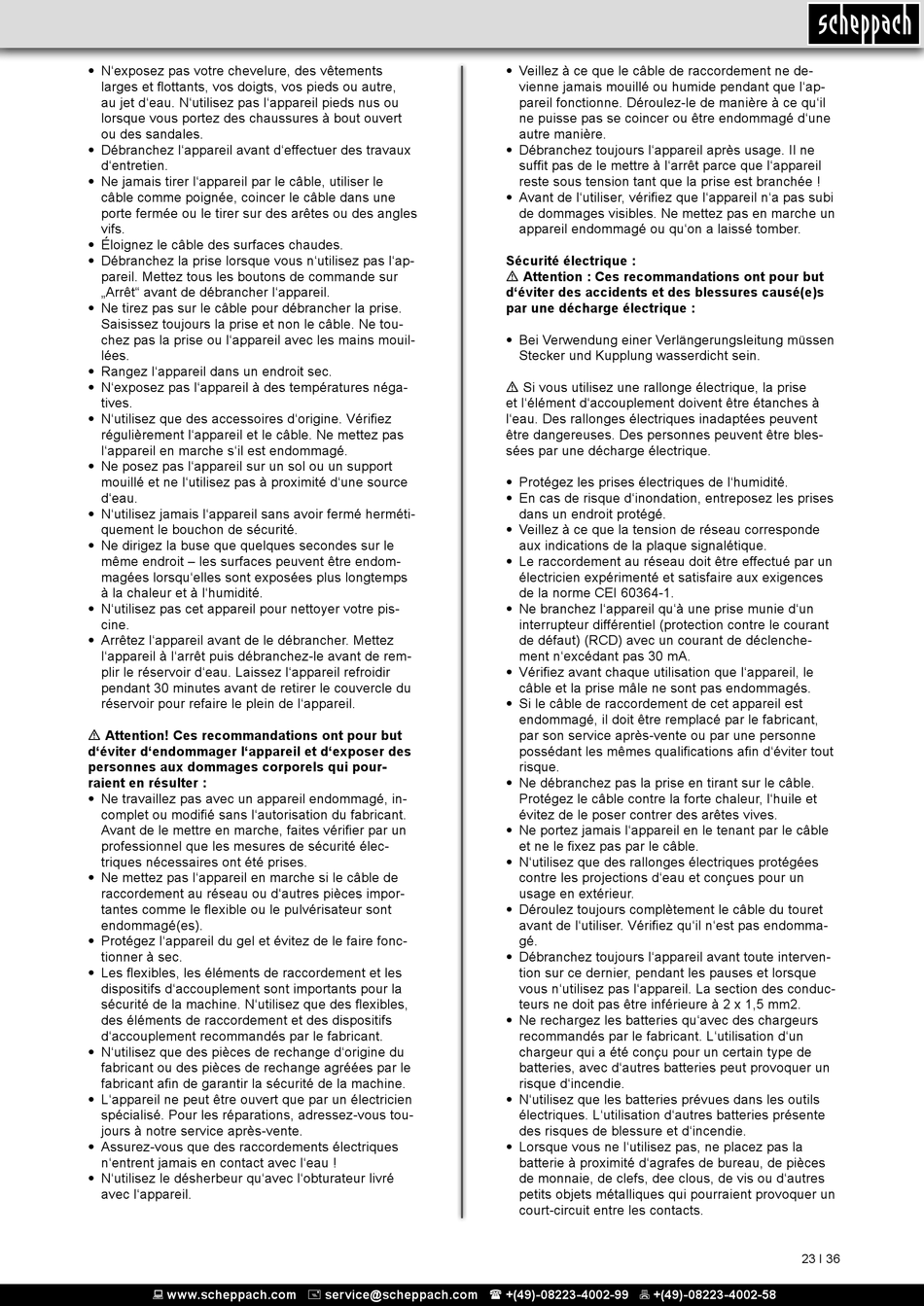 scheppach

• N'exposez pas votre chevelure, des vêtements larges et flottants, vos doigts, vos pieds ou autre, au jet d'eau. N'utilisez pas l'appareil pieds nus ou lorsque vous portez des chaussures à bout ouvert ou des sandales.
• Débranchez l'appareil avant d'effectuer des travaux d'entretien.
• Ne jamais tirer l'appareil par le câble, utiliser le câble comme poignée, coincer le câble dans une porte fermée ou le tirer sur des arêtes ou des angles vifs.
• Éloignez le câble des surfaces chaudes.
• Débranchez la prise lorsque vous n'utilisez pas l'appareil. Mettez tous les boutons de commande sur „Arrêt" avant de débrancher l'appareil.
• Ne tirez pas sur le câble pour débrancher la prise. Saisissez toujours la prise et non le câble. Ne touchez pas la prise ou l'appareil avec les mains mouillées.
• Rangez l'appareil dans un endroit sec.
• N'exposez pas l'appareil à des températures négatives.
• N'utilisez que des accessoires d'origine. Vérifiez régulièrement l'appareil et le câble. Ne mettez pas l'appareil en marche s'il est endommagé.
• Ne posez pas l'appareil sur un sol ou un support mouillé et ne l'utilisez pas à proximité d'une source d'eau.
• N'utilisez jamais l'appareil sans avoir fermé hermétiquement le bouchon de sécurité.
• Ne dirigez la buse que quelques secondes sur le même endroit – les surfaces peuvent être endommagées lorsqu'elles sont exposées plus longtemps à la chaleur et à l'humidité.
• N'utilisez pas cet appareil pour nettoyer votre piscine.
• Arrêtez l'appareil avant de le débrancher. Mettez l'appareil à l'arrêt puis débranchez-le avant de remplir le réservoir d'eau. Laissez l'appareil refroidir pendant 30 minutes avant de retirer le couvercle du réservoir pour refaire le plein de l'appareil.

⚠ Attention! Ces recommandations ont pour but d'éviter d'endommager l'appareil et d'exposer des personnes aux dommages corporels qui pourraient en résulter :
• Ne travaillez pas avec un appareil endommagé, incomplet ou modifié sans l'autorisation du fabricant. Avant de le mettre en marche, faites vérifier par un professionnel que les mesures de sécurité électriques nécessaires ont été prises.
• Ne mettez pas l'appareil en marche si le câble de raccordement au réseau ou d'autres pièces importantes comme le flexible ou le pulvérisateur sont endommagé(es).
• Protégez l'appareil du gel et évitez de le faire fonctionner à sec.
• Les flexibles, les éléments de raccordement et les dispositifs d'accouplement sont importants pour la sécurité de la machine. N'utilisez que des flexibles, des éléments de raccordement et des dispositifs d'accouplement recommandés par le fabricant.
• N'utilisez que des pièces de rechange d'origine du fabricant ou des pièces de rechange agréées par le fabricant afin de garantir la sécurité de la machine.
• L'appareil ne peut être ouvert que par un électricien spécialisé. Pour les réparations, adressez-vous toujours à notre service après-vente.
• Assurez-vous que des raccordements électriques n'entrent jamais en contact avec l'eau !
• N'utilisez le désherbeur qu'avec l'obturateur livré avec l'appareil.

• Veillez à ce que le câble de raccordement ne devienne jamais mouillé ou humide pendant que l'appareil fonctionne. Déroulez-le de manière à ce qu'il ne puisse pas se coincer ou être endommagé d'une autre manière.
• Débranchez toujours l'appareil après usage. Il ne suffit pas de le mettre à l'arrêt parce que l'appareil reste sous tension tant que la prise est branchée !
• Avant de l'utiliser, vérifiez que l'appareil n'a pas subi de dommages visibles. Ne mettez pas en marche un appareil endommagé ou qu'on a laissé tomber.

Sécurité électrique :
⚠ Attention : Ces recommandations ont pour but d'éviter des accidents et des blessures causé(e)s par une décharge électrique :

• Bei Verwendung einer Verlängerungsleitung müssen Stecker und Kupplung wasserdicht sein.

⚠ Si vous utilisez une rallonge électrique, la prise et l'élément d'accouplement doivent être étanches à l'eau. Des rallonges électriques inadaptées peuvent être dangereuses. Des personnes peuvent être blessées par une décharge électrique.

• Protégez les prises électriques de l'humidité.
• En cas de risque d'inondation, entreposez les prises dans un endroit protégé.
• Veillez à ce que la tension de réseau corresponde aux indications de la plaque signalétique.
• Le raccordement au réseau doit être effectué par un électricien expérimenté et satisfaire aux exigences de la norme CEI 60364-1.
• Ne branchez l'appareil qu'à une prise munie d'un interrupteur différentiel (protection contre le courant de défaut) (RCD) avec un courant de déclenchement n'excédant pas 30 mA.
• Vérifiez avant chaque utilisation que l'appareil, le câble et la prise mâle ne sont pas endommagés.
• Si le câble de raccordement de cet appareil est endommagé, il doit être remplacé par le fabricant, par son service après-vente ou par une personne possédant les mêmes qualifications afin d'éviter tout risque.
• Ne débranchez pas la prise en tirant sur le câble. Protégez le câble contre la forte chaleur, l'huile et évitez de le poser contrer des arêtes vives.
• Ne portez jamais l'appareil en le tenant par le câble et ne le fixez pas par le câble.
• N'utilisez que des rallonges électriques protégées contre les projections d'eau et conçues pour un usage en extérieur.
• Déroulez toujours complètement le câble du touret avant de l'utiliser. Vérifiez qu'il n'est pas endommagé.
• Débranchez toujours l'appareil avant toute intervention sur ce dernier, pendant les pauses et lorsque vous n'utilisez pas l'appareil. La section des conducteurs ne doit pas être inférieure à 2 x 1,5 mm2.
• Ne rechargez les batteries qu'avec des chargeurs recommandés par le fabricant. L'utilisation d'un chargeur qui a été conçu pour un certain type de batteries, avec d'autres batteries peut provoquer un risque d'incendie.
• N'utilisez que les batteries prévues dans les outils électriques. L'utilisation d'autres batteries présente des risques de blessure et d'incendie.
• Lorsque vous ne l'utilisez pas, ne placez pas la batterie à proximité d'agrafes de bureau, de pièces de monnaie, de clefs, dee clous, de vis ou d'autres petits objets métalliques qui pourraient provoquer un court-circuit entre les contacts.

23 I 36

www.scheppach.com service@scheppach.com +(49)-08223-4002-99 +(49)-08223-4002-58